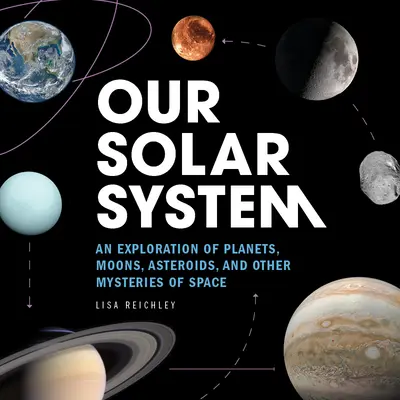 OUR SOLAR SYSTEM

AN EXPLORATION OF PLANETS, MOONS, ASTEROIDS, AND OTHER MYSTERIES OF SPACE

LISA REICHLEY